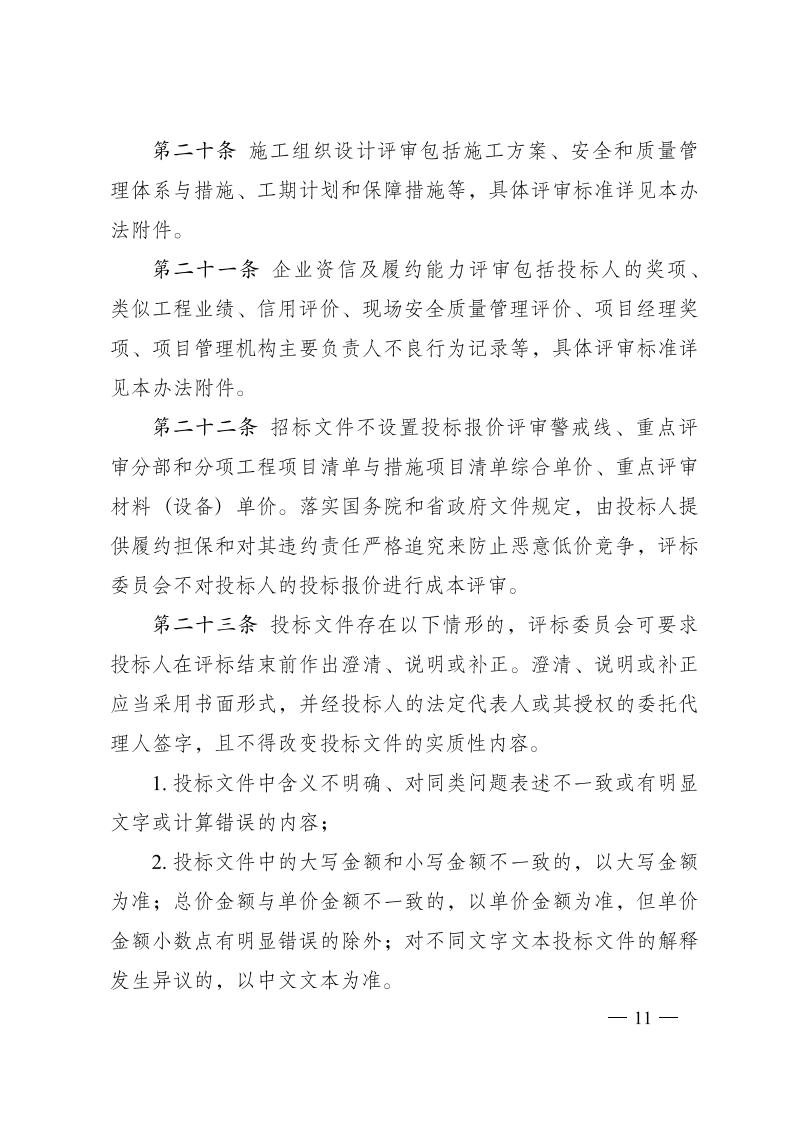 第二十条 施工组织设计评审包括施工方案、安全和质量管理体系与措施、工期计划和保障措施等，具体评审标准详见本办法附件。

第二十一条 企业资信及履约能力评审包括投标人的奖项、类似工程业绩、信用评价、现场安全质量管理评价、项目经理奖项、项目管理机构主要负责人不良行为记录等，具体评审标准详见本办法附件。

第二十二条 招标文件不设置投标报价评审警戒线、重点评审分部和分项工程项目清单与措施项目清单综合单价、重点评审材料（设备）单价。落实国务院和省政府文件规定，由投标人提供履约担保和对其违约责任严格追究来防止恶意低价竞争，评标委员会不对投标人的投标报价进行成本评审。

第二十三条 投标文件存在以下情形的，评标委员会可要求投标人在评标结束前作出澄清、说明或补正。澄清、说明或补正应当采用书面形式，并经投标人的法定代表人或其授权的委托代理人签字，且不得改变投标文件的实质性内容。

1. 投标文件中含义不明确、对同类问题表述不一致或有明显文字或计算错误的内容；

2. 投标文件中的大写金额和小写金额不一致的，以大写金额为准；总价金额与单价金额不一致的，以单价金额为准，但单价金额小数点有明显错误的除外；对不同文字文本投标文件的解释发生异议的，以中文文本为准。

— 11 —